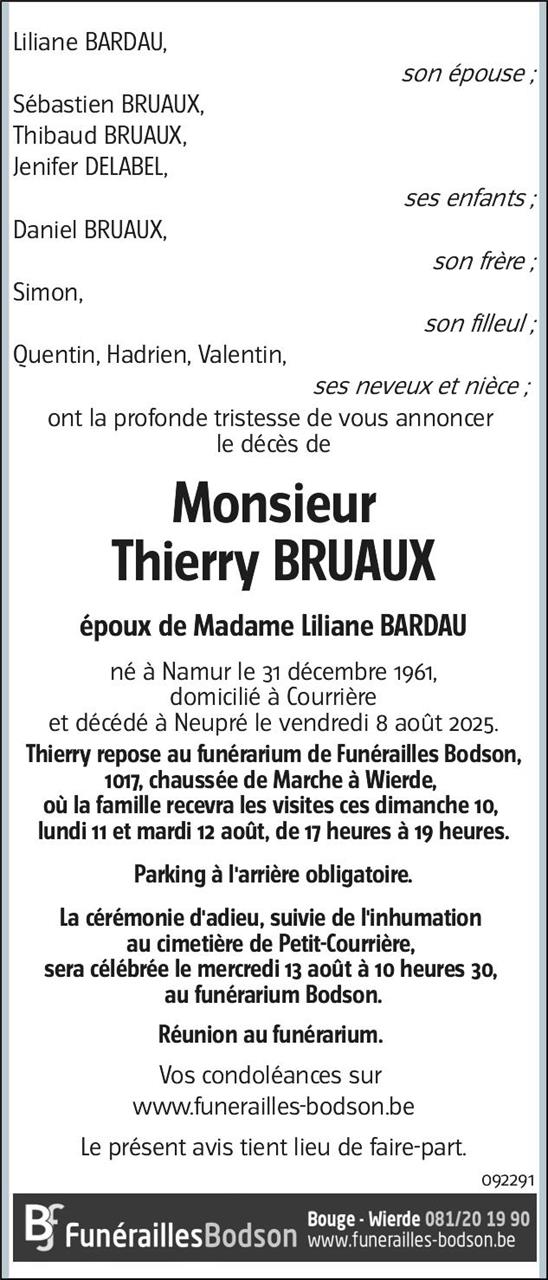 Liliane BARDAU,

son épouse ;

Sébastien BRUAUX,
Thibaud BRUAUX,
Jenifer DELABEL,

ses enfants ;

Daniel BRUAUX,

son frère ;

Simon,

son filleul ;

Quentin, Hadrien, Valentin,

ses neveux et nièce ;

ont la profonde tristesse de vous annoncer le décès de

Monsieur
Thierry BRUAUX

époux de Madame Liliane BARDAU

né à Namur le 31 décembre 1961,
domicilié à Courrière
et décédé à Neupré le vendredi 8 août 2025.

Thierry repose au funérarium de Funérailles Bodson, 1017, chaussée de Marche à Wierde, où la famille recevra les visites ces dimanche 10, lundi 11 et mardi 12 août, de 17 heures à 19 heures.

Parking à l'arrière obligatoire.

La cérémonie d'adieu, suivie de l'inhumation au cimetière de Petit-Courrière, sera célébrée le mercredi 13 août à 10 heures 30, au funérarium Bodson.

Réunion au funérarium.

Vos condoléances sur
www.funerailles-bodson.be

Le présent avis tient lieu de faire-part.

092291

BF FunéraillesBodson Bouge - Wierde 081/20 19 90 www.funerailles-bodson.be